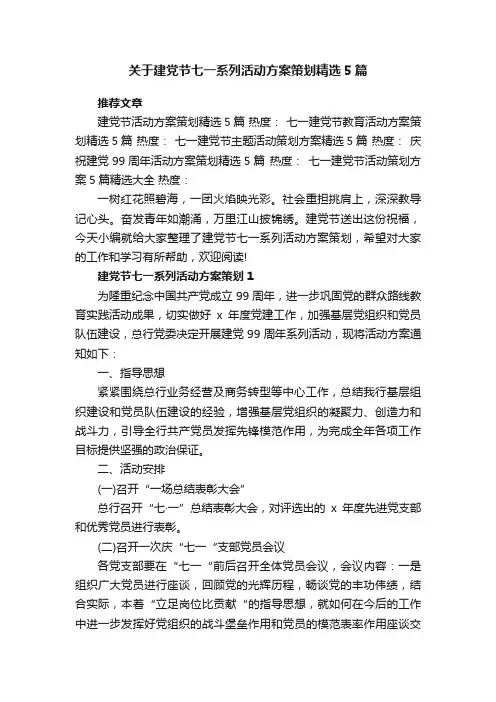 关于建党节七一系列活动方案策划精选5篇

推荐文章

建党节活动方案策划精选5篇 热度： 七一建党节教育活动方案策划精选5篇 热度： 七一建党节主题活动策划方案精选5篇 热度： 庆祝建党99周年活动方案策划精选5篇 热度： 七一建党节活动策划方案5篇精选大全 热度：

一树红花照碧海，一团火焰映光彩。社会重担挑肩上，深深教导记心头。奋发青年如潮涌，万里江山披锦绣。建党节送出这份祝福，今天小编就给大家整理了建党节七一系列活动方案策划，希望对大家的工作和学习有所帮助，欢迎阅读!

建党节七一系列活动方案策划1

为隆重纪念中国共产党成立99周年，进一步巩固党的群众路线教育实践活动成果，切实做好 x 年度党建工作，加强基层党组织和党员队伍建设，总行党委决定开展建党99周年系列活动，现将活动方案通知如下：

一、指导思想

紧紧围绕总行业务经营及商务转型等中心工作，总结我行基层组织建设和党员队伍建设的经验，增强基层党组织的凝聚力、创造力和战斗力，引导全行共产党员发挥先锋模范作用，为完成全年各项工作目标提供坚强的政治保证。

二、活动安排

(一)召开“一场总结表彰大会”

总行召开“七·一”总结表彰大会，对评选出的 x 年度先进党支部和优秀党员进行表彰。

(二)召开一次庆“七一“支部党员会议

各党支部要在“七一“前后召开全体党员会议，会议内容：一是组织广大党员进行座谈，回顾党的光辉历程，畅谈党的丰功伟绩，结合实际，本着“立足岗位比贡献“的指导思想，就如何在今后的工作中进一步发挥好党组织的战斗堡垒作用和党员的模范表率作用座谈交